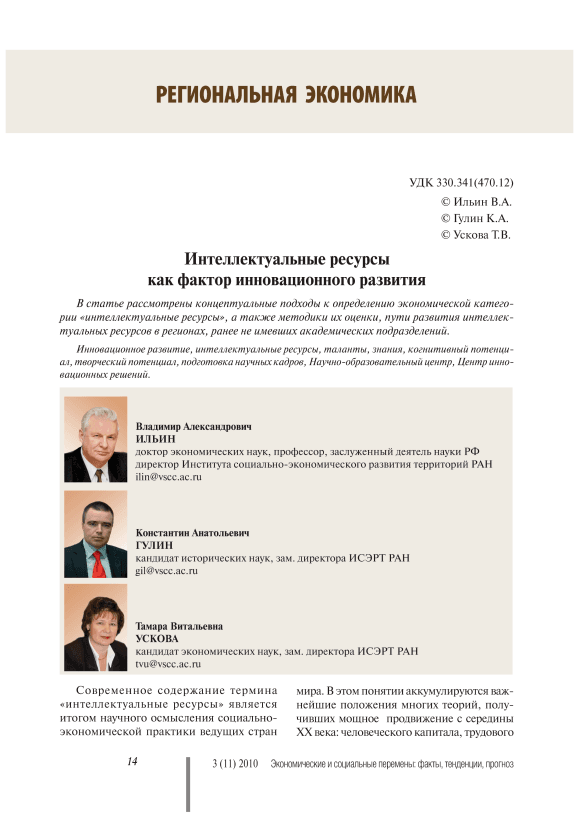 РЕГИОНАЛЬНАЯ ЭКОНОМИКА

УДК 330.341(470.12)
© Ильин В.А.
© Гулин К.А.
© Ускова Т.В.

Интеллектуальные ресурсы как фактор инновационного развития

В статье рассмотрены концептуальные подходы к определению экономической категории «интеллектуальные ресурсы», а также методики их оценки, пути развития интеллектуальных ресурсов в регионах, ранее не имевших академических подразделений.

Инновационное развитие, интеллектуальные ресурсы, таланты, знания, когнитивный потенциал, творческий потенциал, подготовка научных кадров, Научно-образовательный центр, Центр инновационных решений.

Владимир Александрович
ИЛЬИН
доктор экономических наук, профессор, заслуженный деятель науки РФ
директор Института социально-экономического развития территорий РАН
ilin@vscc.ac.ru

Константин Анатольевич
ГУЛИН
кандидат исторических наук, зам. директора ИСЭРТ РАН
gil@vscc.ac.ru

Тамара Витальевна
УСКОВА
кандидат экономических наук, зам. директора ИСЭРТ РАН
tvu@vscc.ac.ru

Современное содержание термина «интеллектуальные ресурсы» является итогом научного осмысления социально-экономической практики ведущих стран

мира. В этом понятии аккумулируются важнейшие положения многих теорий, получивших мощное продвижение с середины XX века: человеческого капитала, трудового

14

3 (11) 2010 Экономические и социальные перемены: факты, тенденции, прогноз